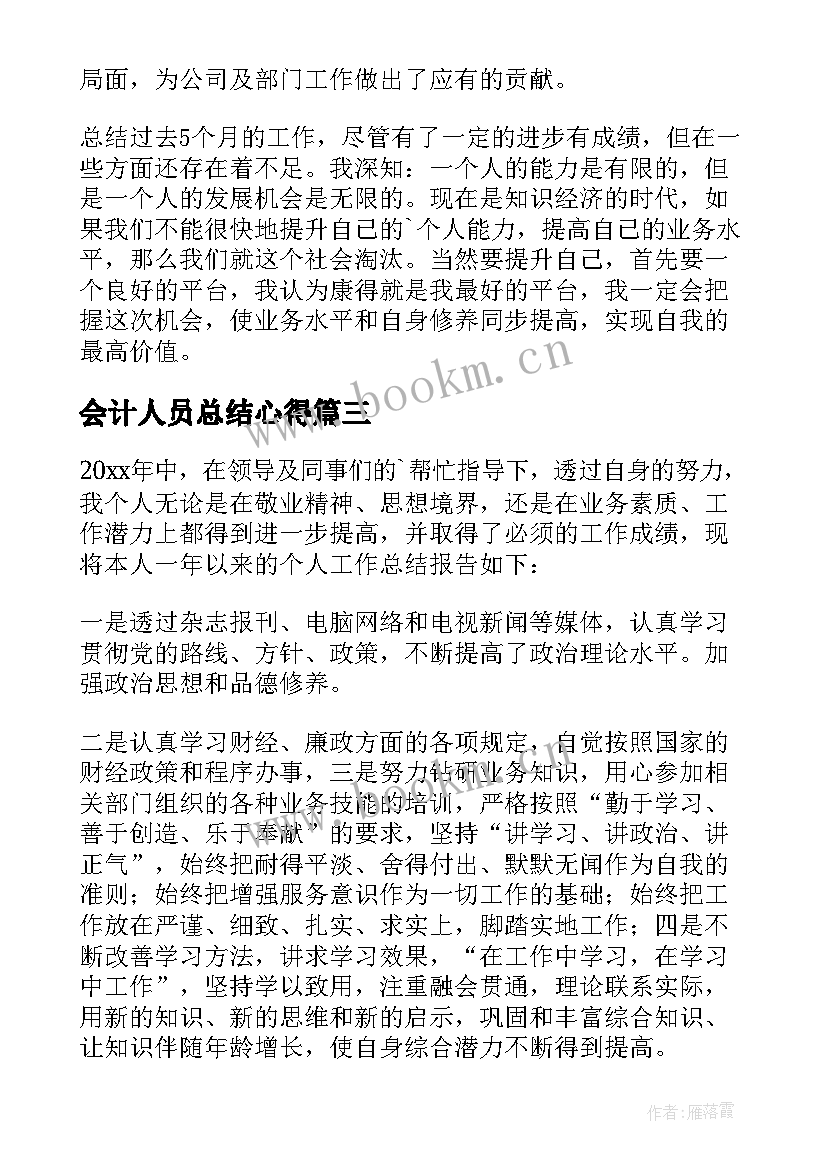 局面，为公司及部门工作做出了应有的贡献。

总结过去5个月的工作，尽管有了一定的进步有成绩，但在一些方面还存在着不足。我深知：一个人的能力是有限的，但是一个人的发展机会是无限的。现在是知识经济的时代，如果我们不能很快地提升自己的`个人能力，提高自己的业务水平，那么我们就这个社会淘汰。当然要提升自己，首先要一个良好的平台，我认为康得就是我最好的平台，我一定会把握这次机会，使业务水平和自身修养同步提高，实现自我的最高价值。

www.bookm.cn

会计人员总结心得篇三

20xx年中，在领导及同事们的`帮忙指导下，透过自身的努力，我个人无论是在敬业精神、思想境界，还是在业务素质、工作潜力上都得到进一步提高，并取得了必须的工作成绩，现将本人一年以来的个人工作总结报告如下：

一是透过杂志报刊、电脑网络和电视新闻等媒体，认真学习贯彻党的路线、方针、政策，不断提高了政治理论水平。加强政治思想和品德修养。

二是认真学习财经、廉政方面的各项规定，自觉按照国家的财经政策和程序办事，三是努力钻研业务知识，用心参加相关部门组织的各种业务技能的培训，严格按照“勤于学习、善于创造、乐于奉献”的要求，坚持“讲学习、讲政治、讲正气”，始终把耐得平淡、舍得付出、默默无闻作为自我的准则；始终把增强服务意识作为一切工作的基础；始终把工作放在严谨、细致、扎实、求实上，脚踏实地工作；四是不断改善学习方法，讲求学习效果，“在工作中学习，在学习中工作”，坚持学以致用，注重融会贯通，理论联系实际，用新的知识、新的思维和新的启示，巩固和丰富综合知识、让知识伴随年龄增长，使自身综合潜力不断得到提高。

作者：雁落霞